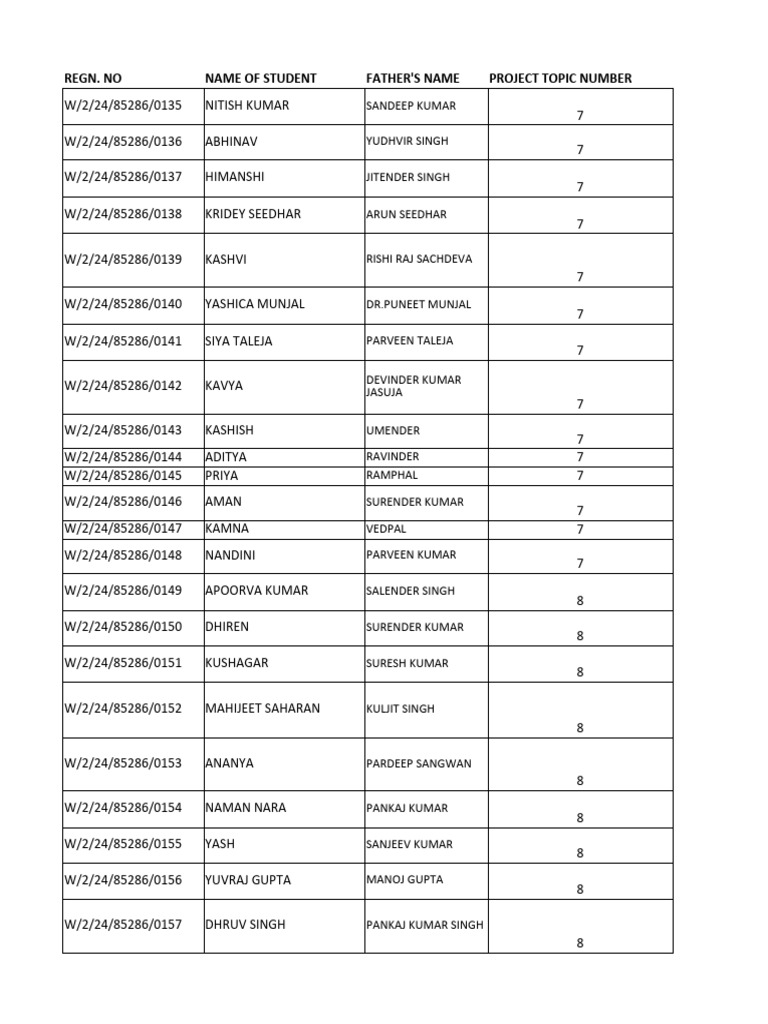 | REGN. NO | NAME OF STUDENT | FATHER'S NAME | PROJECT TOPIC NUMBER |
|---|---|---|---|
| W/2/24/85286/0135 | NITISH KUMAR | SANDEEP KUMAR | 7 |
| W/2/24/85286/0136 | ABHINAV | YUDHVIR SINGH | 7 |
| W/2/24/85286/0137 | HIMANSHI | JITENDER SINGH | 7 |
| W/2/24/85286/0138 | KRIDEY SEEDHAR | ARUN SEEDHAR | 7 |
| W/2/24/85286/0139 | KASHVI | RISHI RAJ SACHDEVA | 7 |
| W/2/24/85286/0140 | YASHICA MUNJAL | DR.PUNEET MUNJAL | 7 |
| W/2/24/85286/0141 | SIYA TALEJA | PARVEEN TALEJA | 7 |
| W/2/24/85286/0142 | KAVYA | DEVINDER KUMAR JASUJA | 7 |
| W/2/24/85286/0143 | KASHISH | UMENDER | 7 |
| W/2/24/85286/0144 | ADITYA | RAVINDER | 7 |
| W/2/24/85286/0145 | PRIYA | RAMPHAL | 7 |
| W/2/24/85286/0146 | AMAN | SURENDER KUMAR | 7 |
| W/2/24/85286/0147 | KAMNA | VEDPAL | 7 |
| W/2/24/85286/0148 | NANDINI | PARVEEN KUMAR | 7 |
| W/2/24/85286/0149 | APOORVA KUMAR | SALENDER SINGH | 8 |
| W/2/24/85286/0150 | DHIREN | SURENDER KUMAR | 8 |
| W/2/24/85286/0151 | KUSHAGAR | SURESH KUMAR | 8 |
| W/2/24/85286/0152 | MAHIJEET SAHARAN | KULJIT SINGH | 8 |
| W/2/24/85286/0153 | ANANYA | PARDEEP SANGWAN | 8 |
| W/2/24/85286/0154 | NAMAN NARA | PANKAJ KUMAR | 8 |
| W/2/24/85286/0155 | YASH | SANJEEV KUMAR | 8 |
| W/2/24/85286/0156 | YUVRAJ GUPTA | MANOJ GUPTA | 8 |
| W/2/24/85286/0157 | DHRUV SINGH | PANKAJ KUMAR SINGH | 8 |